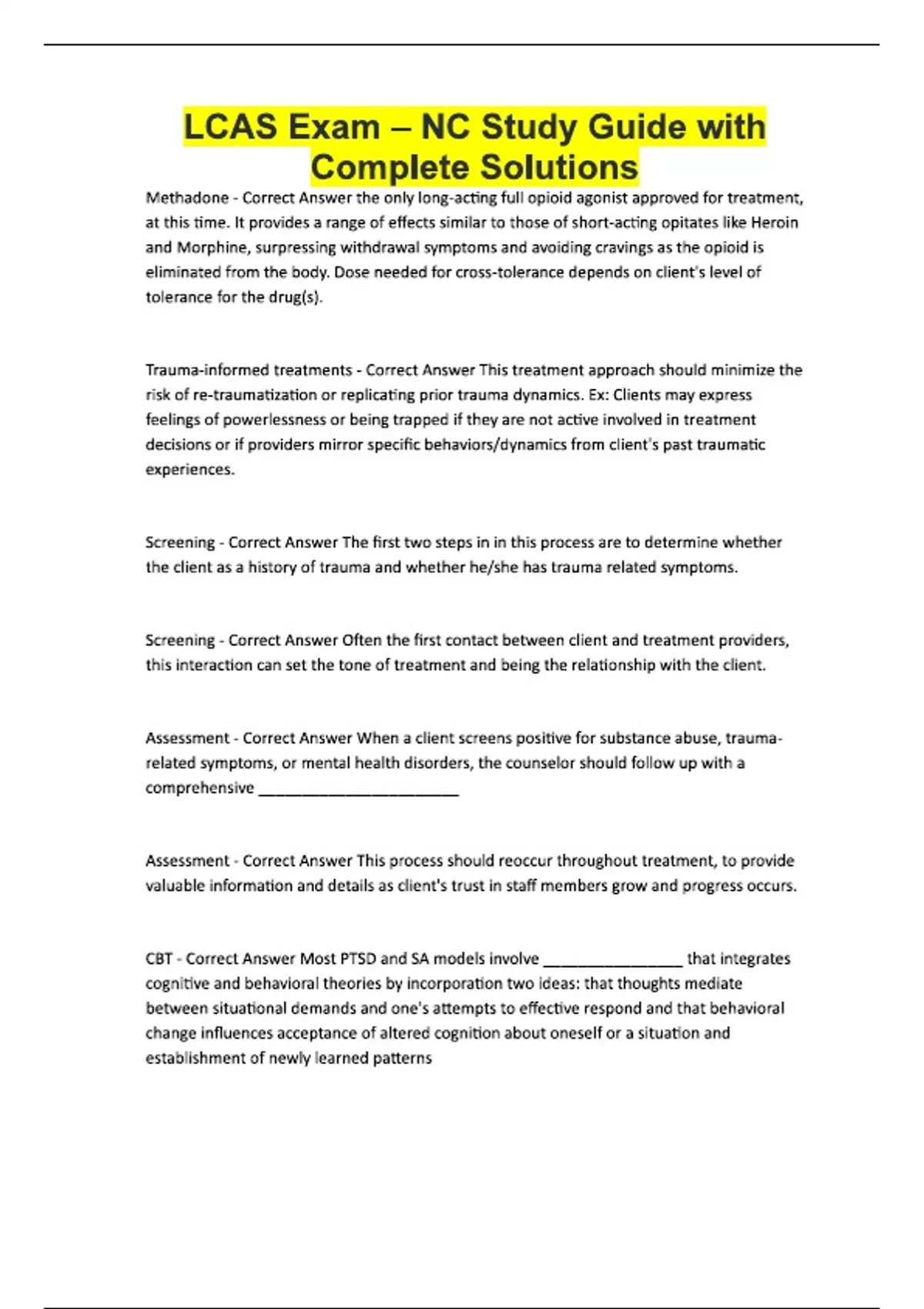 LCAS Exam – NC Study Guide with Complete Solutions

Methadone - Correct Answer the only long-acting full opioid agonist approved for treatment, at this time. It provides a range of effects similar to those of short-acting opitates like Heroin and Morphine, surpressing withdrawal symptoms and avoiding cravings as the opioid is eliminated from the body. Dose needed for cross-tolerance depends on client's level of tolerance for the drug(s).

Trauma-informed treatments - Correct Answer This treatment approach should minimize the risk of re-traumatization or replicating prior trauma dynamics. Ex: Clients may express feelings of powerlessness or being trapped if they are not active involved in treatment decisions or if providers mirror specific behaviors/dynamics from client's past traumatic experiences.

Screening - Correct Answer The first two steps in in this process are to determine whether the client as a history of trauma and whether he/she has trauma related symptoms.

Screening - Correct Answer Often the first contact between client and treatment providers, this interaction can set the tone of treatment and being the relationship with the client.

Assessment - Correct Answer When a client screens positive for substance abuse, trauma-related symptoms, or mental health disorders, the counselor should follow up with a comprehensive ________________________

Assessment - Correct Answer This process should reoccur throughout treatment, to provide valuable information and details as client's trust in staff members grow and progress occurs.

CBT - Correct Answer Most PTSD and SA models involve ________________ that integrates cognitive and behavioral theories by incorporation two ideas: that thoughts mediate between situational demands and one's attempts to effective respond and that behavioral change influences acceptance of altered cognition about oneself or a situation and establishment of newly learned patterns